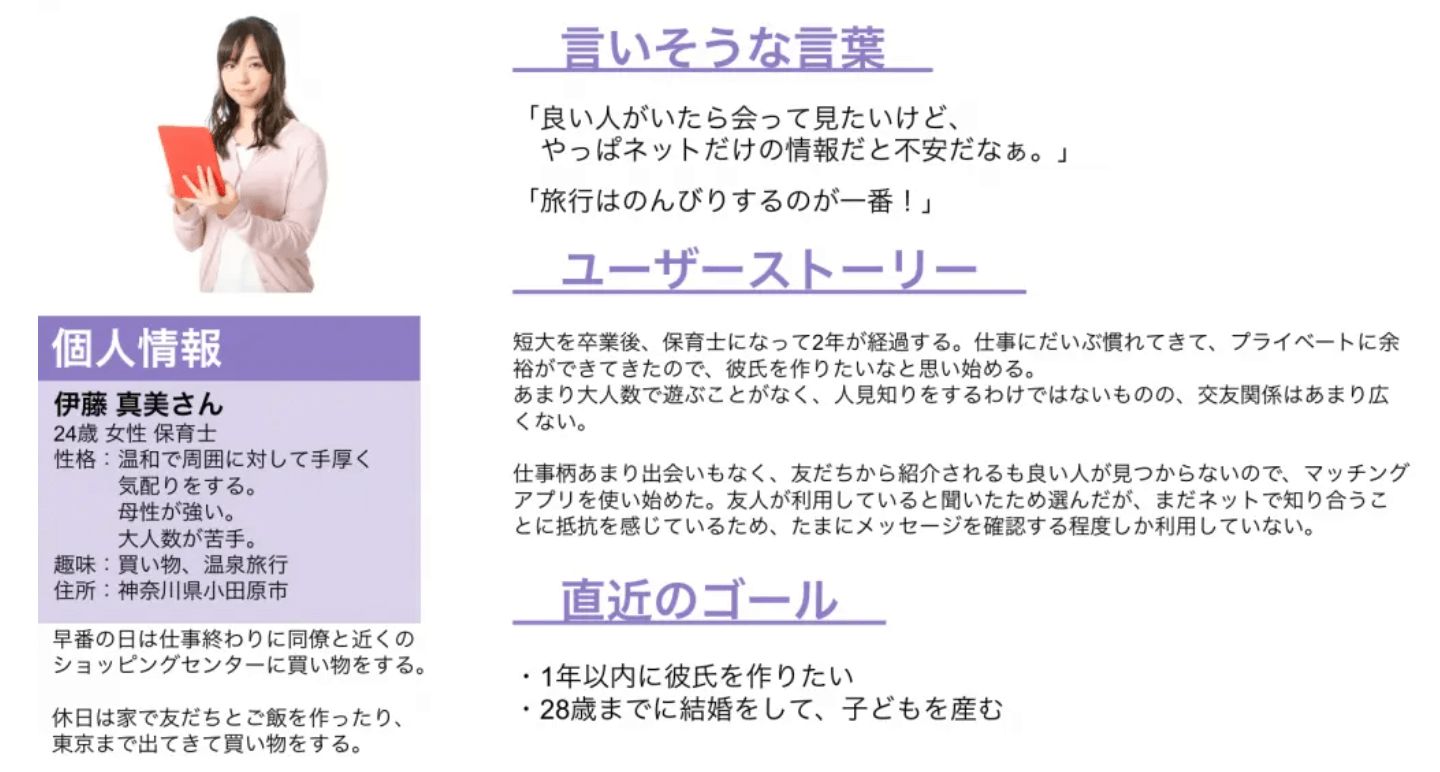 個人情報

伊藤 真美さん
24歳 女性 保育士
性格：温和で周囲に対して手厚く
気配りをする。
母性が強い。
大人数が苦手。
趣味：買い物、温泉旅行
住所：神奈川県小田原市

早番の日は仕事終わりに同僚と近くのショッピングセンターに買い物をする。

休日は家で友だちとご飯を作ったり、東京まで出てきて買い物をする。

言いそうな言葉

「良い人がいたら会って見たいけど、
やっぱネットだけの情報だと不安だなぁ。」

「旅行はのんびりするのが一番！」

ユーザーストーリー

短大を卒業後、保育士になって2年が経過する。仕事にだいぶ慣れてきて、プライベートに余裕ができてきたので、彼氏を作りたいなと思い始める。
あまり大人数で遊ぶことがなく、人見知りをするわけではないものの、交友関係はあまり広くない。

仕事柄あまり出会いもなく、友だちから紹介されるも良い人が見つからないので、マッチングアプリを使い始めた。友人が利用していると聞いたため選んだが、まだネットで知り合うことに抵抗を感じているため、たまにメッセージを確認する程度しか利用していない。

直近のゴール

・1年以内に彼氏を作りたい
・28歳までに結婚をして、子どもを産む